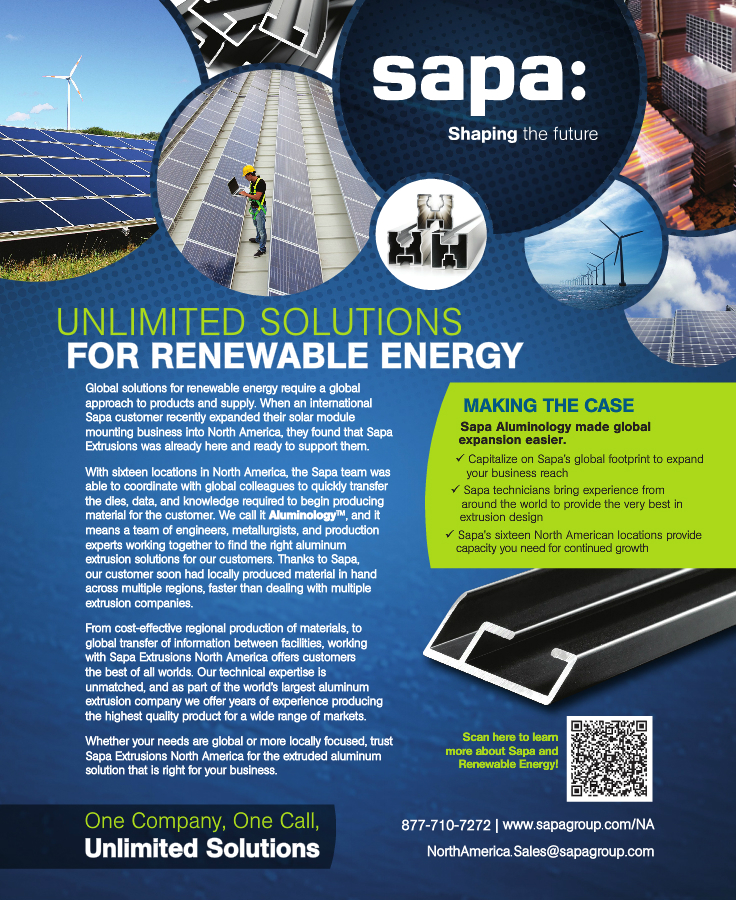 sapa:

Shaping the future

UNLIMITED SOLUTIONS
FOR RENEWABLE ENERGY

Global solutions for renewable energy require a global approach to products and supply. When an international Sapa customer recently expanded their solar module mounting business into North America, they found that Sapa Extrusions was already here and ready to support them.

With sixteen locations in North America, the Sapa team was able to coordinate with global colleagues to quickly transfer the dies, data, and knowledge required to begin producing material for the customer. We call it Aluminology™, and it means a team of engineers, metallurgists, and production experts working together to find the right aluminum extrusion solutions for our customers. Thanks to Sapa, our customer soon had locally produced material in hand across multiple regions, faster than dealing with multiple extrusion companies.

From cost-effective regional production of materials, to global transfer of information between facilities, working with Sapa Extrusions North America offers customers the best of all worlds. Our technical expertise is unmatched, and as part of the world's largest aluminum extrusion company we offer years of experience producing the highest quality product for a wide range of markets.

Whether your needs are global or more locally focused, trust Sapa Extrusions North America for the extruded aluminum solution that is right for your business.

MAKING THE CASE

Sapa Aluminology made global expansion easier.

✓ Capitalize on Sapa's global footprint to expand your business reach
✓ Sapa technicians bring experience from around the world to provide the very best in extrusion design
✓ Sapa's sixteen North American locations provide capacity you need for continued growth

Scan here to learn more about Sapa and Renewable Energy!

One Company, One Call,
Unlimited Solutions

877-710-7272 | www.sapagroup.com/NA
NorthAmerica.Sales@sapagroup.com